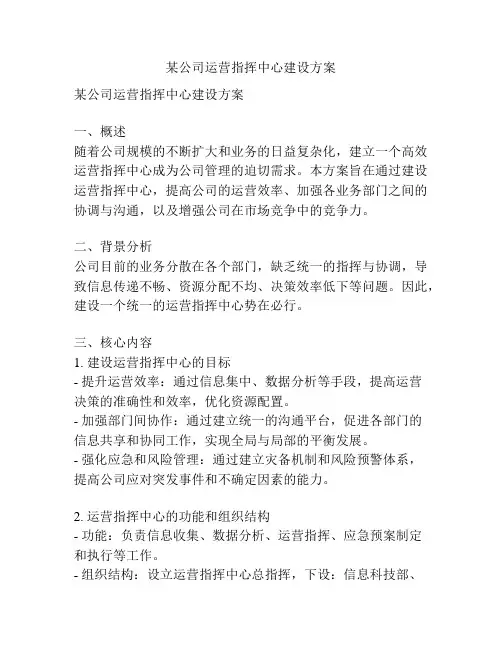 某公司运营指挥中心建设方案

某公司运营指挥中心建设方案

一、概述
随着公司规模的不断扩大和业务的日益复杂化，建立一个高效运营指挥中心成为公司管理的迫切需求。本方案旨在通过建设运营指挥中心，提高公司的运营效率、加强各业务部门之间的协调与沟通，以及增强公司在市场竞争中的竞争力。

二、背景分析
公司目前的业务分散在各个部门，缺乏统一的指挥与协调，导致信息传递不畅、资源分配不均、决策效率低下等问题。因此，建设一个统一的运营指挥中心势在必行。

三、核心内容
1. 建设运营指挥中心的目标
- 提升运营效率：通过信息集中、数据分析等手段，提高运营决策的准确性和效率，优化资源配置。
- 加强部门间协作：通过建立统一的沟通平台，促进各部门的信息共享和协同工作，实现全局与局部的平衡发展。
- 强化应急和风险管理：通过建立灾备机制和风险预警体系，提高公司应对突发事件和不确定因素的能力。

2. 运营指挥中心的功能和组织结构
- 功能：负责信息收集、数据分析、运营指挥、应急预案制定和执行等工作。
- 组织结构：设立运营指挥中心总指挥，下设：信息科技部、